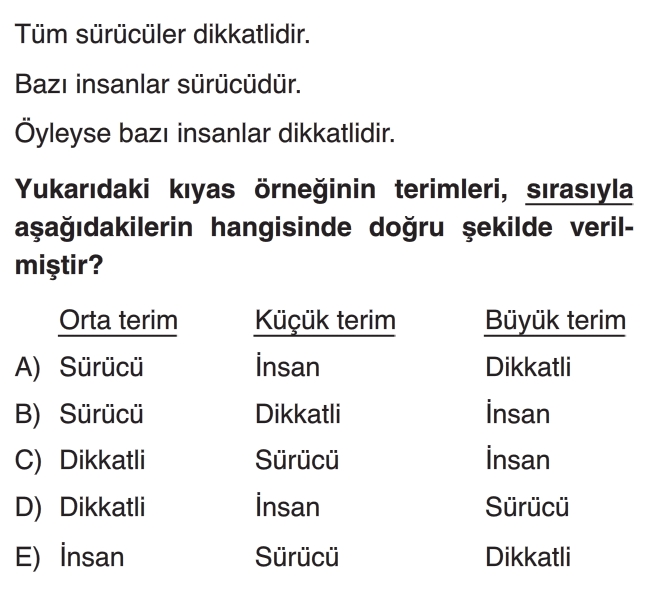 Tüm sürücüler dikkatlidir.

Bazı insanlar sürücüdür.

Öyleyse bazı insanlar dikkatlidir.

Yukarıdaki kıyas örneğinin terimleri, sırasıyla aşağıdakilerin hangisinde doğru şekilde verilmiştir?

|  | Orta terim | Küçük terim | Büyük terim |
|---|---|---|---|
| A) | Sürücü | İnsan | Dikkatli |
| B) | Sürücü | Dikkatli | İnsan |
| C) | Dikkatli | Sürücü | İnsan |
| D) | Dikkatli | İnsan | Sürücü |
| E) | İnsan | Sürücü | Dikkatli |